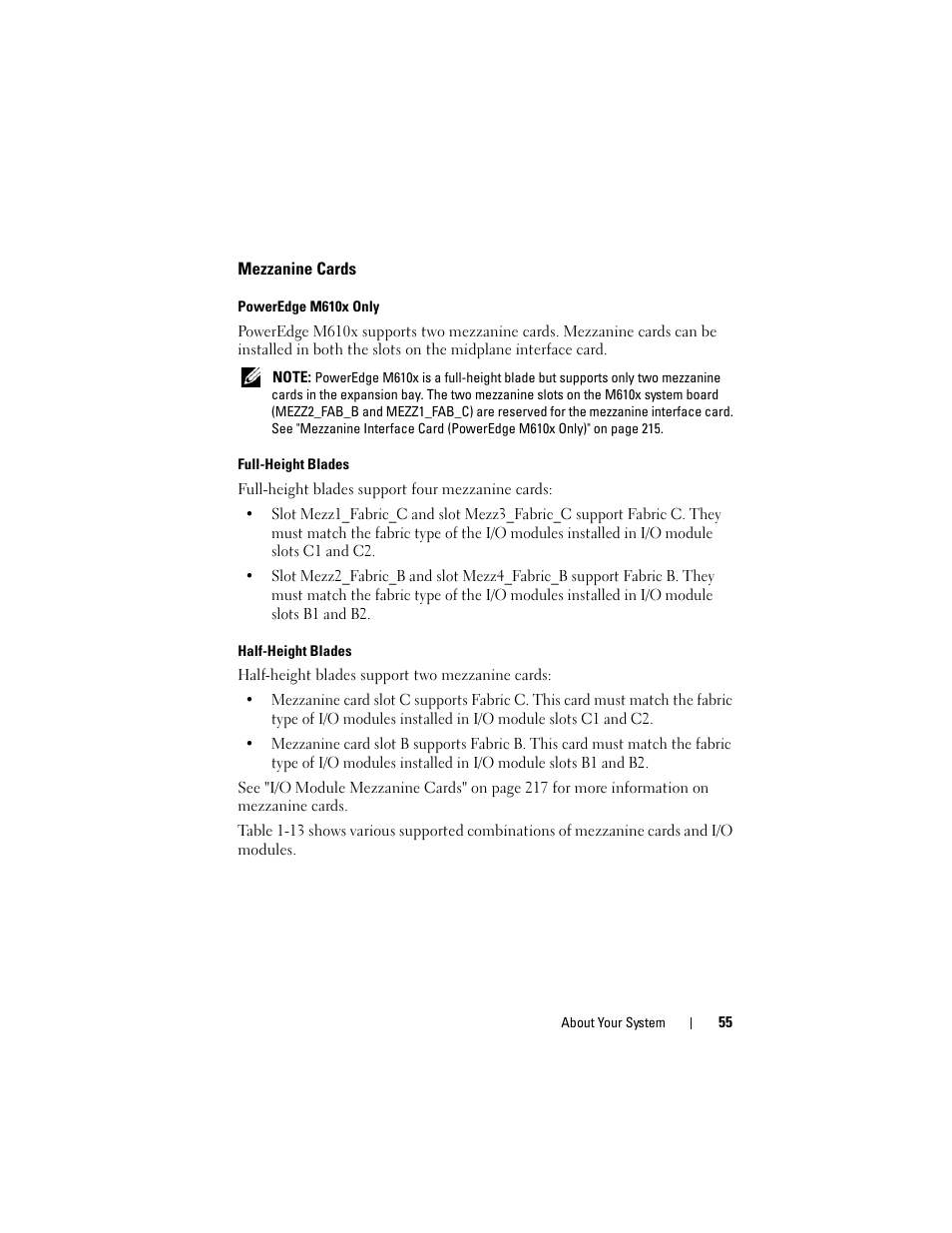 Mezzanine Cards

PowerEdge M610x Only

PowerEdge M610x supports two mezzanine cards. Mezzanine cards can be installed in both the slots on the midplane interface card.

NOTE: PowerEdge M610x is a full-height blade but supports only two mezzanine cards in the expansion bay. The two mezzanine slots on the M610x system board (MEZZ2_FAB_B and MEZZ1_FAB_C) are reserved for the mezzanine interface card. See "Mezzanine Interface Card (PowerEdge M610x Only)" on page 215.

Full-Height Blades

Full-height blades support four mezzanine cards:

• Slot Mezz1_Fabric_C and slot Mezz3_Fabric_C support Fabric C. They must match the fabric type of the I/O modules installed in I/O module slots C1 and C2.

• Slot Mezz2_Fabric_B and slot Mezz4_Fabric_B support Fabric B. They must match the fabric type of the I/O modules installed in I/O module slots B1 and B2.

Half-Height Blades

Half-height blades support two mezzanine cards:

• Mezzanine card slot C supports Fabric C. This card must match the fabric type of I/O modules installed in I/O module slots C1 and C2.

• Mezzanine card slot B supports Fabric B. This card must match the fabric type of I/O modules installed in I/O module slots B1 and B2.

See "I/O Module Mezzanine Cards" on page 217 for more information on mezzanine cards.

Table 1-13 shows various supported combinations of mezzanine cards and I/O modules.

About Your System | 55